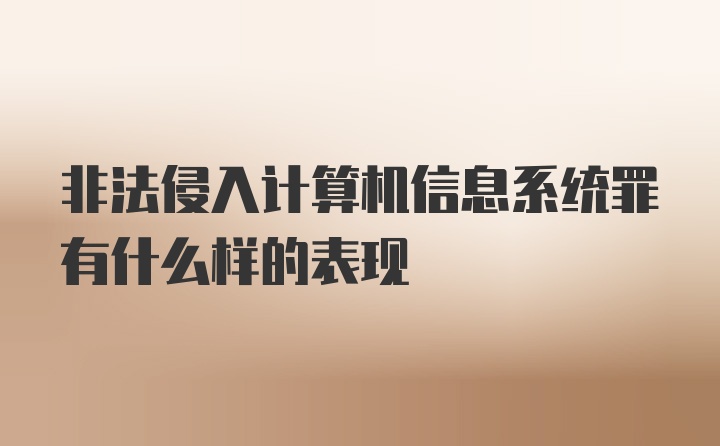 非法侵入计算机信息系统罪有什么样的表现